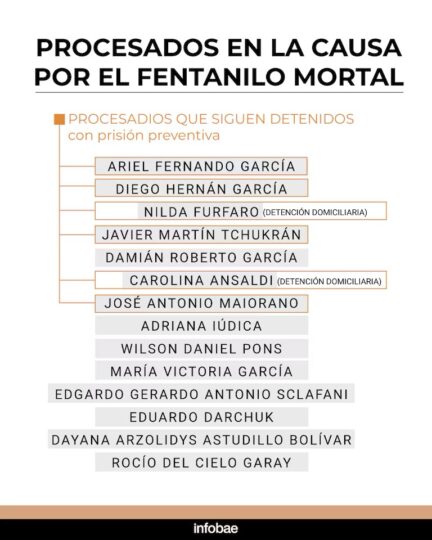 PROCESADOS EN LA CAUSA POR EL FENTANILO MORTAL

PROCESADIOS QUE SIGUEN DETENIDOS con prisión preventiva

ARIEL FERNANDO GARCÍA
DIEGO HERNÁN GARCÍA
NILDA FURFARO (DETENCIÓN DOMICILIARIA)
JAVIER MARTÍN TCHUKRÁN
DAMIÁN ROBERTO GARCÍA
CAROLINA ANSALDI (DETENCIÓN DOMICILIARIA)
JOSÉ ANTONIO MAIORANO
ADRIANA IÚDICA
WILSON DANIEL PONS
MARÍA VICTORIA GARCÍA
EDGARDO GERARDO ANTONIO SCLAFANI
EDUARDO DARCHUK
DAYANA ARZOLIDYS ASTUDILLO BOLÍVAR
ROCÍO DEL CIELO GARAY

infobae